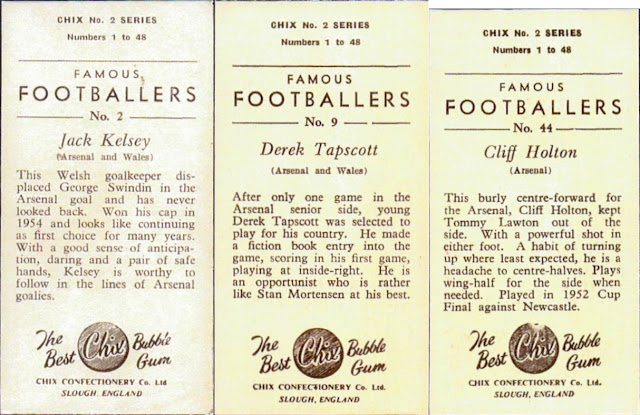 CHIX No. 2 SERIES
Numbers 1 to 48

FAMOUS
FOOTBALLERS
No. 2

Jack Kelsey
(Arsenal and Wales)

This Welsh goalkeeper displaced George Swindin in the Arsenal goal and has never looked back. Won his cap in 1954 and looks like continuing as first choice for many years. With a good sense of anticipation, daring and a pair of safe hands, Kelsey is worthy to follow in the lines of Arsenal goalies.

The Best Chix Bubble Gum

CHIX CONFECTIONERY Co. Ltd
SLOUGH, ENGLAND

CHIX No. 2 SERIES
Numbers 1 to 48

FAMOUS
FOOTBALLERS
No. 9

Derek Tapscott
(Arsenal and Wales)

After only one game in the Arsenal senior side, young Derek Tapscott was selected to play for his country. He made a fiction book entry into the game, scoring in his first game, playing at inside-right. He is an opportunist who is rather like Stan Mortensen at his best.

The Best Chix Bubble Gum

CHIX CONFECTIONERY Co. Ltd.
SLOUGH, ENGLAND

CHIX No. 2 SERIES
Numbers 1 to 48

FAMOUS
FOOTBALLERS
No. 44

Cliff Holton
(Arsenal)

This burly centre-forward for the Arsenal, Cliff Holton, kept Tommy Lawton out of the side. With a powerful shot in either foot. A habit of turning up where least expected, he is a headache to centre-halves. Plays wing-half for the side when needed. Played in 1952 Cup Final against Newcastle.

The Best Chix Bubble Gum

CHIX CONFECTIONERY Co. Ltd.
SLOUGH, ENGLAND